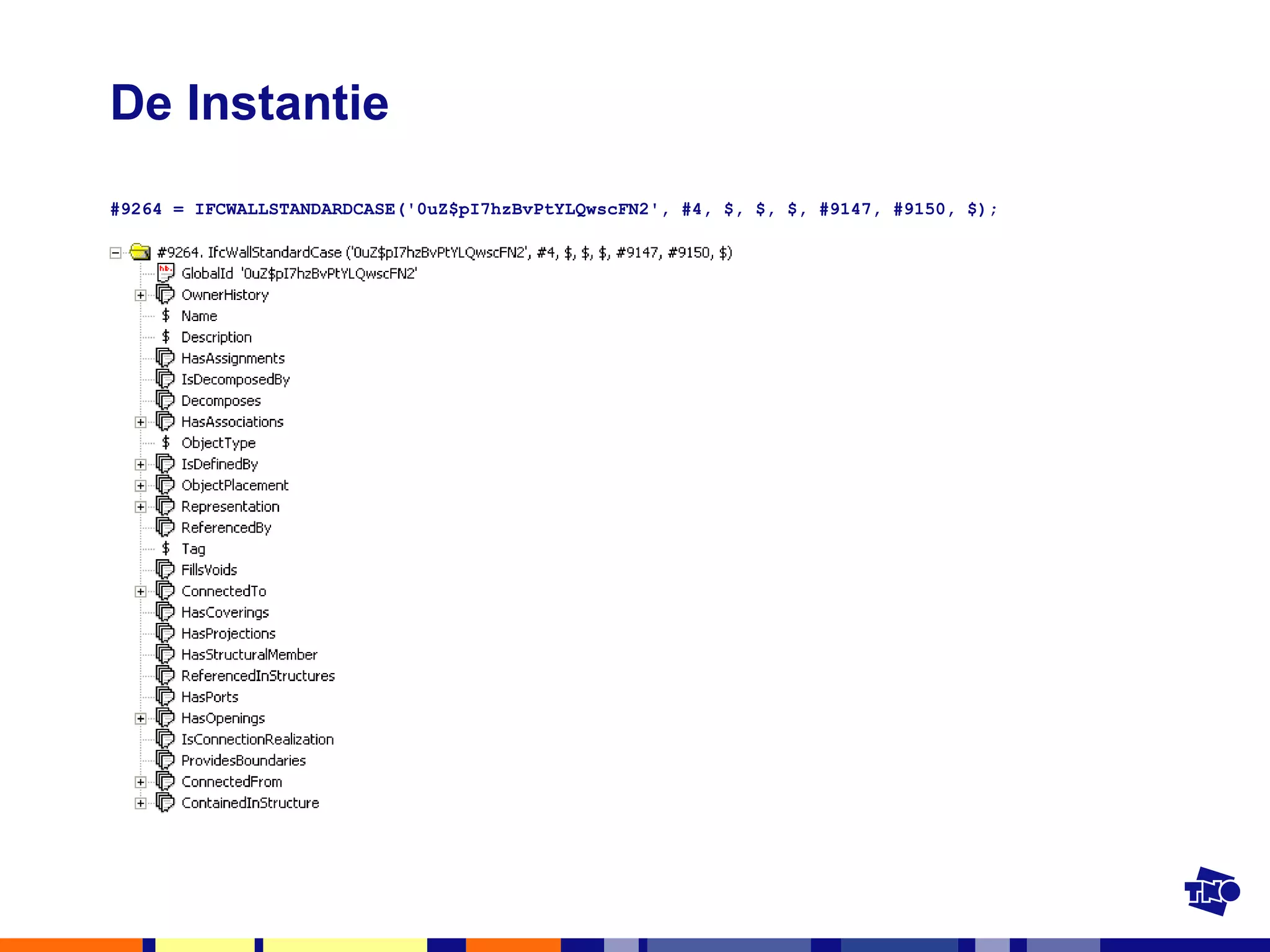 De Instantie

#9264 = IFCWALLSTANDARDCASE('0uZ$pI7hzBvPtYLQwscFN2', #4, $, $, $, #9147, #9150, $);

#9264. IfcWallStandardCase ('0uZ$pI7hzBvPtYLQwscFN2', #4, $, $, $, #9147, #9150, $)
GlobalId '0uZ$pI7hzBvPtYLQwscFN2'
OwnerHistory
$ Name
$ Description
HasAssignments
IsDecomposedBy
Decomposes
HasAssociations
$ ObjectType
IsDefinedBy
ObjectPlacement
Representation
ReferencedBy
$ Tag
FillsVoids
ConnectedTo
HasCoverings
HasProjections
HasStructuralMember
ReferencedInStructures
HasPorts
HasOpenings
IsConnectionRealization
ProvidesBoundaries
ConnectedFrom
ContainedInStructure

TNO